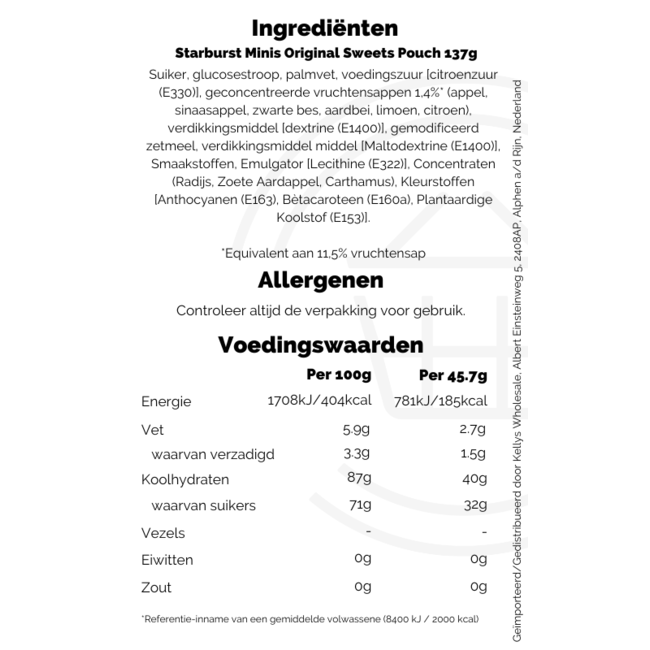 Ingrediënten
Starburst Minis Original Sweets Pouch 137g

Suiker, glucosestroop, palmvet, voedingszuur [citroenzuur (E330)], geconcentreerde vruchtensappen 1,4%* (appel, sinaasappel, zwarte bes, aardbei, limoen, citroen), verdikkingsmiddel [dextrine (E1400)], gemodificeerd zetmeel, verdikkingsmiddel middel [Maltodextrine (E1400)], Smaakstoffen, Emulgator [Lecithine (E322)], Concentraten (Radijs, Zoete Aardappel, Carthamus), Kleurstoffen [Anthocyanen (E163), Bètacaroteen (E160a), Plantaardige Koolstof (E153)].

*Equivalent aan 11,5% vruchtensap

Allergenen

Controleer altijd de verpakking voor gebruik.

Voedingswaarden

| | Per 100g | Per 45.7g |
|---|---|---|
| Energie | 1708kJ/404kcal | 781kJ/185kcal |
| Vet | 5.9g | 2.7g |
| waarvan verzadigd | 3.3g | 1.5g |
| Koolhydraten | 87g | 40g |
| waarvan suikers | 71g | 32g |
| Vezels | - | - |
| Eiwitten | 0g | 0g |
| Zout | 0g | 0g |

*Referentie-inname van een gemiddelde volwassene (8400 kJ / 2000 kcal)

Geïmporteerd/Gedistribueerd door Kellys Wholesale, Albert Einsteinweg 5, 2408AP, Alphen a/d Rijn, Nederland